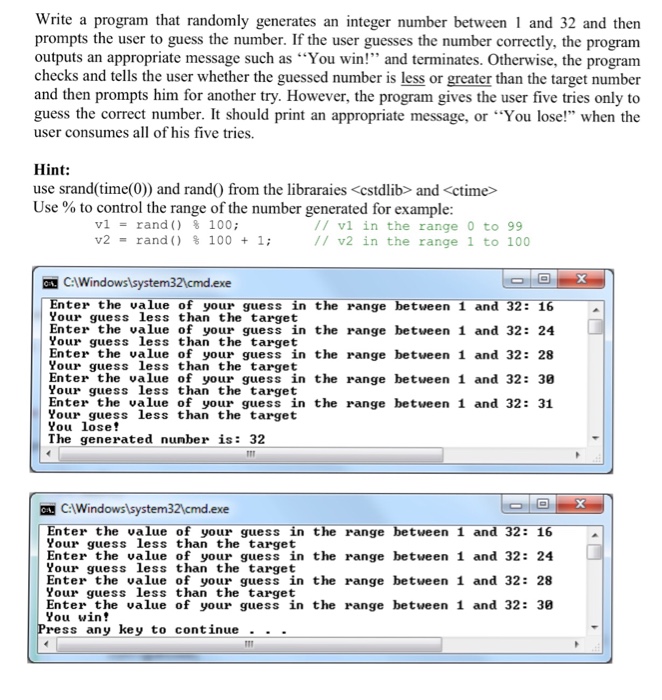 Write a program that randomly generates an integer number between 1 and 32 and then prompts the user to guess the number. If the user guesses the number correctly, the program outputs an appropriate message such as "You win!" and terminates. Otherwise, the program checks and tells the user whether the guessed number is less or greater than the target number and then prompts him for another try. However, the program gives the user five tries only to guess the correct number. It should print an appropriate message, or "You lose!" when the user consumes all of his five tries.

Hint:
use srand(time(0)) and rand() from the libraraies <cstdlib> and <ctime>
Use % to control the range of the number generated for example:
v1 = rand() % 100; // v1 in the range 0 to 99
v2 = rand() % 100 + 1; // v2 in the range 1 to 100

C:\Windows\system32\cmd.exe
Enter the value of your guess in the range between 1 and 32: 16
Your guess less than the target
Enter the value of your guess in the range between 1 and 32: 24
Your guess less than the target
Enter the value of your guess in the range between 1 and 32: 28
Your guess less than the target
Enter the value of your guess in the range between 1 and 32: 30
Your guess less than the target
Enter the value of your guess in the range between 1 and 32: 31
Your guess less than the target
You lose!
The generated number is: 32

C:\Windows\system32\cmd.exe
Enter the value of your guess in the range between 1 and 32: 16
Your guess less than the target
Enter the value of your guess in the range between 1 and 32: 24
Your guess less than the target
Enter the value of your guess in the range between 1 and 32: 28
Your guess less than the target
Enter the value of your guess in the range between 1 and 32: 30
You win!
Press any key to continue . . .